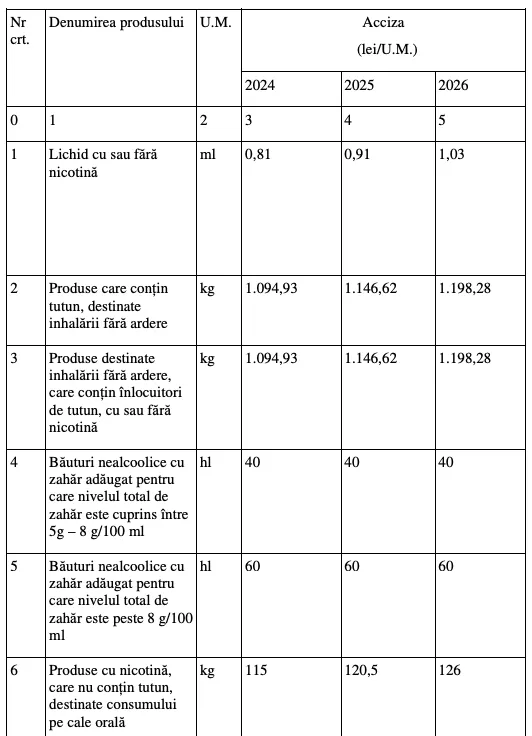 | Nr crt. | Denumirea produsului | U.M. | Acciza (lei/U.M.) | | |
|---|---|---|---|---|---|
| | | | 2024 | 2025 | 2026 |
| 0 | 1 | 2 | 3 | 4 | 5 |
| 1 | Lichid cu sau fără nicotină | ml | 0,81 | 0,91 | 1,03 |
| 2 | Produse care conțin tutun, destinate inhalării fără ardere | kg | 1.094,93 | 1.146,62 | 1.198,28 |
| 3 | Produse destinate inhalării fără ardere, care conțin înlocuitori de tutun, cu sau fără nicotină | kg | 1.094,93 | 1.146,62 | 1.198,28 |
| 4 | Băuturi nealcoolice cu zahăr adăugat pentru care nivelul total de zahăr este cuprins între 5g – 8 g/100 ml | hl | 40 | 40 | 40 |
| 5 | Băuturi nealcoolice cu zahăr adăugat pentru care nivelul total de zahăr este peste 8 g/100 ml | hl | 60 | 60 | 60 |
| 6 | Produse cu nicotină, care nu conțin tutun, destinate consumului pe cale orală | kg | 115 | 120,5 | 126 |